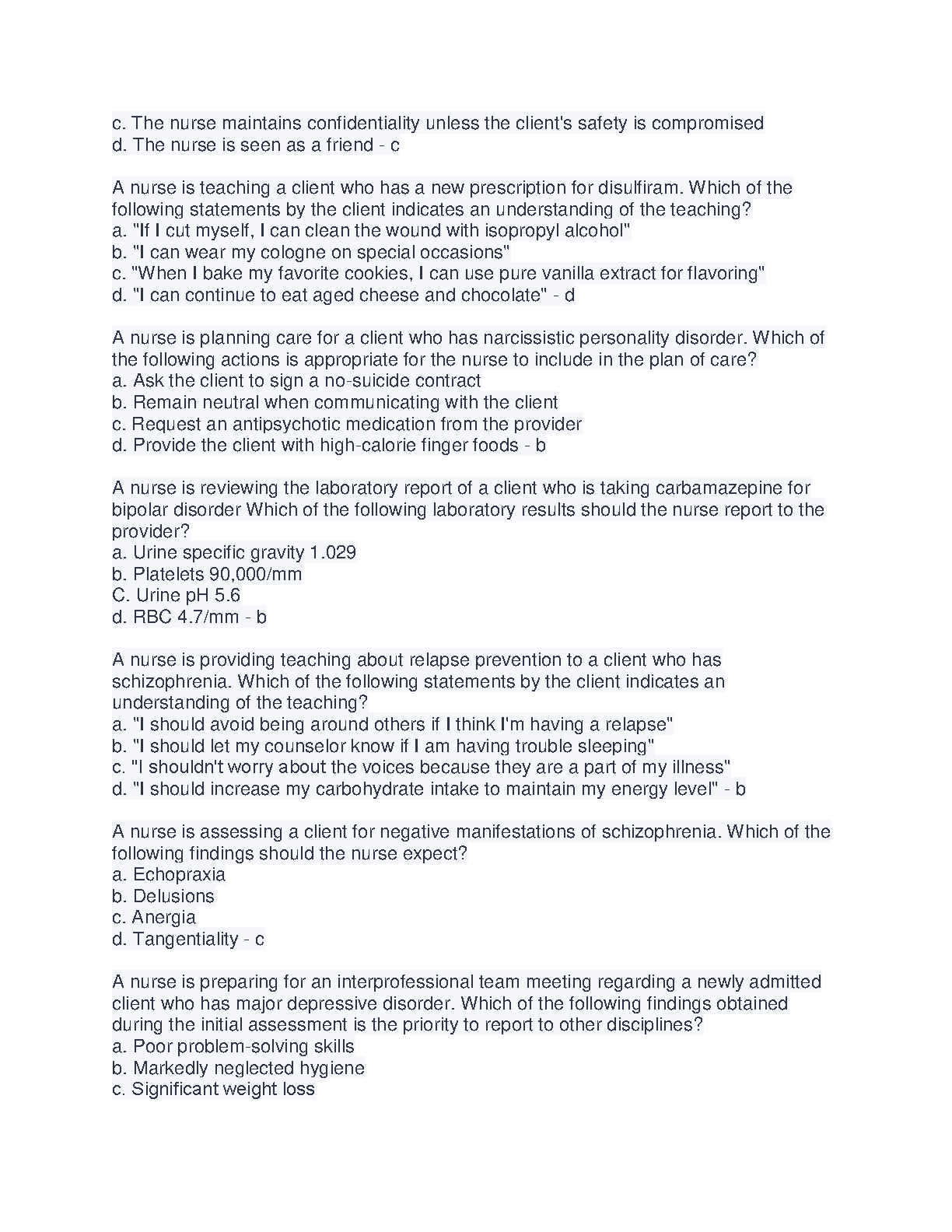 c. The nurse maintains confidentiality unless the client's safety is compromised
d. The nurse is seen as a friend - c

A nurse is teaching a client who has a new prescription for disulfiram. Which of the following statements by the client indicates an understanding of the teaching?
a. "If I cut myself, I can clean the wound with isopropyl alcohol"
b. "I can wear my cologne on special occasions"
c. "When I bake my favorite cookies, I can use pure vanilla extract for flavoring"
d. "I can continue to eat aged cheese and chocolate" - d

A nurse is planning care for a client who has narcissistic personality disorder. Which of the following actions is appropriate for the nurse to include in the plan of care?
a. Ask the client to sign a no-suicide contract
b. Remain neutral when communicating with the client
c. Request an antipsychotic medication from the provider
d. Provide the client with high-calorie finger foods - b

A nurse is reviewing the laboratory report of a client who is taking carbamazepine for bipolar disorder Which of the following laboratory results should the nurse report to the provider?
a. Urine specific gravity 1.029
b. Platelets 90,000/mm
C. Urine pH 5.6
d. RBC 4.7/mm - b

A nurse is providing teaching about relapse prevention to a client who has schizophrenia. Which of the following statements by the client indicates an understanding of the teaching?
a. "I should avoid being around others if I think I'm having a relapse"
b. "I should let my counselor know if I am having trouble sleeping"
c. "I shouldn't worry about the voices because they are a part of my illness"
d. "I should increase my carbohydrate intake to maintain my energy level" - b

A nurse is assessing a client for negative manifestations of schizophrenia. Which of the following findings should the nurse expect?
a. Echopraxia
b. Delusions
c. Anergia
d. Tangentiality - c

A nurse is preparing for an interprofessional team meeting regarding a newly admitted client who has major depressive disorder. Which of the following findings obtained during the initial assessment is the priority to report to other disciplines?
a. Poor problem-solving skills
b. Markedly neglected hygiene
c. Significant weight loss